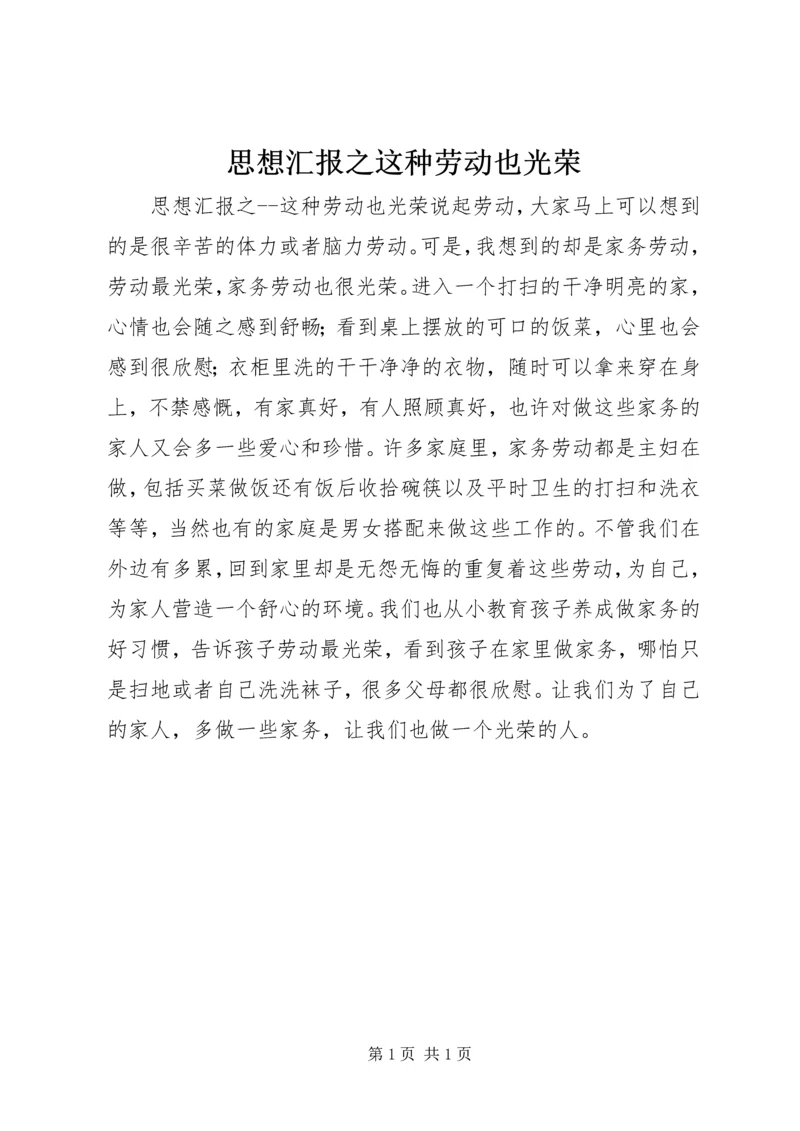 思想汇报之这种劳动也光荣

思想汇报之--这种劳动也光荣说起劳动，大家马上可以想到的是很辛苦的体力或者脑力劳动。可是，我想到的却是家务劳动，劳动最光荣，家务劳动也很光荣。进入一个打扫的干净明亮的家，心情也会随之感到舒畅；看到桌上摆放的可口的饭菜，心里也会感到很欣慰；衣柜里洗的干干净净的衣物，随时可以拿来穿在身上，不禁感慨，有家真好，有人照顾真好，也许对做这些家务的家人又会多一些爱心和珍惜。许多家庭里，家务劳动都是主妇在做，包括买菜做饭还有饭后收拾碗筷以及平时卫生的打扫和洗衣等等，当然也有的家庭是男女搭配来做这些工作的。不管我们在外边有多累，回到家里却是无怨无悔的重复着这些劳动，为自己，为家人营造一个舒心的环境。我们也从小教育孩子养成做家务的好习惯，告诉孩子劳动最光荣，看到孩子在家里做家务，哪怕只是扫地或者自己洗洗袜子，很多父母都很欣慰。让我们为了自己的家人，多做一些家务，让我们也做一个光荣的人。

第 1 页 共 1 页